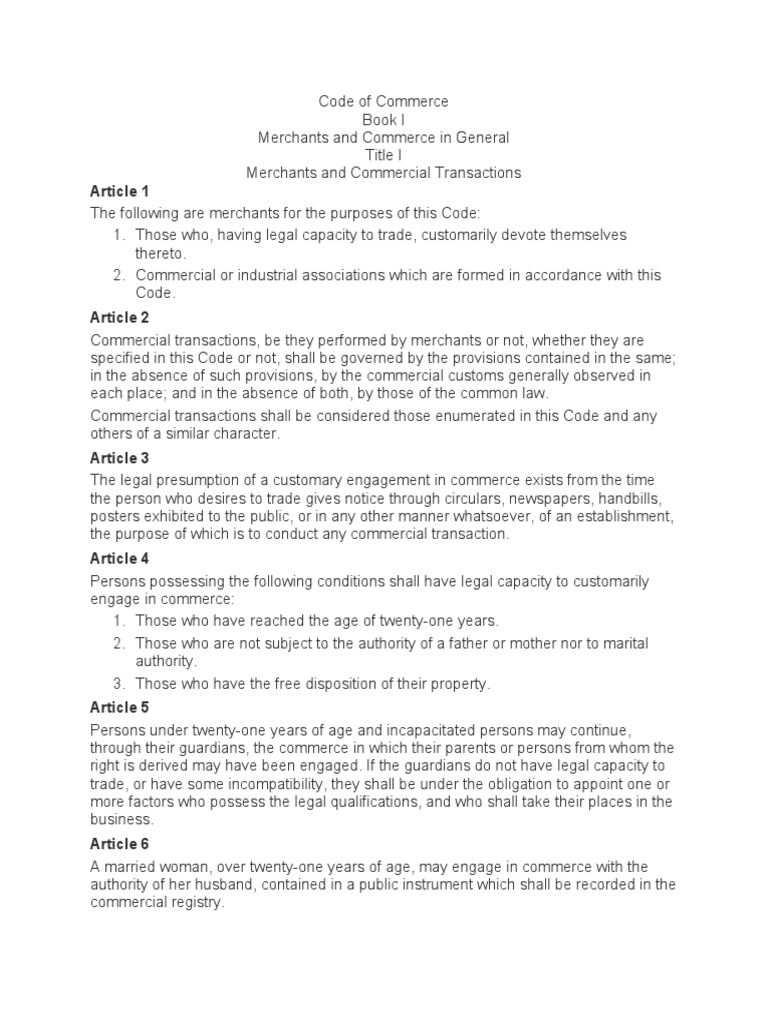 Code of Commerce
Book I
Merchants and Commerce in General
Title I
Merchants and Commercial Transactions

Article 1

The following are merchants for the purposes of this Code:

1. Those who, having legal capacity to trade, customarily devote themselves thereto.
2. Commercial or industrial associations which are formed in accordance with this Code.

Article 2

Commercial transactions, be they performed by merchants or not, whether they are specified in this Code or not, shall be governed by the provisions contained in the same; in the absence of such provisions, by the commercial customs generally observed in each place; and in the absence of both, by those of the common law.

Commercial transactions shall be considered those enumerated in this Code and any others of a similar character.

Article 3

The legal presumption of a customary engagement in commerce exists from the time the person who desires to trade gives notice through circulars, newspapers, handbills, posters exhibited to the public, or in any other manner whatsoever, of an establishment, the purpose of which is to conduct any commercial transaction.

Article 4

Persons possessing the following conditions shall have legal capacity to customarily engage in commerce:

1. Those who have reached the age of twenty-one years.
2. Those who are not subject to the authority of a father or mother nor to marital authority.
3. Those who have the free disposition of their property.

Article 5

Persons under twenty-one years of age and incapacitated persons may continue, through their guardians, the commerce in which their parents or persons from whom the right is derived may have been engaged. If the guardians do not have legal capacity to trade, or have some incompatibility, they shall be under the obligation to appoint one or more factors who possess the legal qualifications, and who shall take their places in the business.

Article 6

A married woman, over twenty-one years of age, may engage in commerce with the authority of her husband, contained in a public instrument which shall be recorded in the commercial registry.